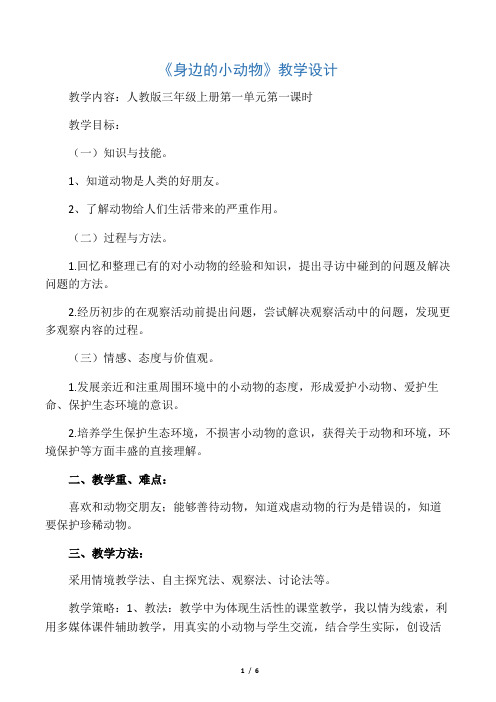 《身边的小动物》教学设计

教学内容：人教版三年级上册第一单元第一课时

教学目标：

（一）知识与技能。

1、知道动物是人类的好朋友。

2、了解动物给人们生活带来的严重作用。

（二）过程与方法。

1.回忆和整理已有的对小动物的经验和知识，提出寻访中碰到的问题及解决问题的方法。

2.经历初步的在观察活动前提出问题，尝试解决观察活动中的问题，发现更多观察内容的过程。

（三）情感、态度与价值观。

1.发展亲近和注重周围环境中的小动物的态度，形成爱护小动物、爱护生命、保护生态环境的意识。

2.培养学生保护生态环境，不损害小动物的意识，获得关于动物和环境，环境保护等方面丰盛的直接理解。

二、教学重、难点：

喜欢和动物交朋友；能够善待动物，知道戏虐动物的行为是错误的，知道要保护珍稀动物。

三、教学方法：

采用情境教学法、自主探究法、观察法、讨论法等。

教学策略：1、教法：教学中为体现生活性的课堂教学，我以情为线索，利用多媒体课件辅助教学，用真实的小动物与学生交流，结合学生实际，创设活

1 / 6